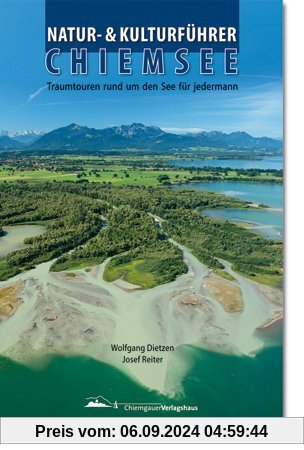 NATUR- & KULTURFÜHRER
CHIEMSEE
Traumtouren rund um den See für jedermann

Wolfgang Dietzen
Josef Reiter

ChiemgauerVerlagshaus

Preis vom: 06.09.2024 04:59:44